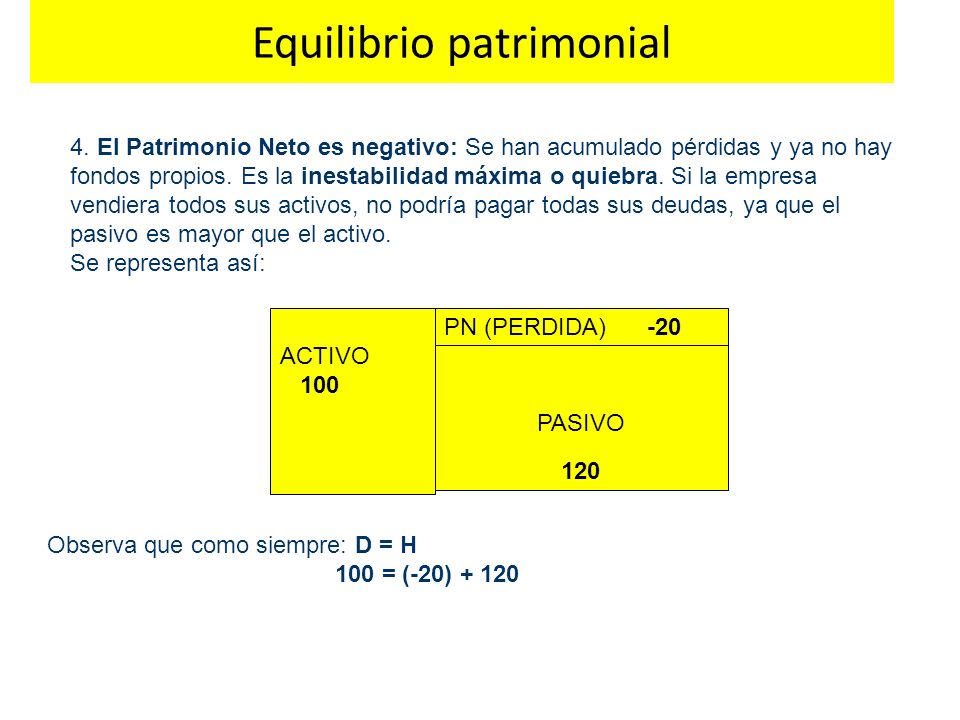 Equilibrio patrimonial

4. El Patrimonio Neto es negativo: Se han acumulado pérdidas y ya no hay fondos propios. Es la inestabilidad máxima o quiebra. Si la empresa vendiera todos sus activos, no podría pagar todas sus deudas, ya que el pasivo es mayor que el activo.
Se representa así:

ACTIVO
100

PN (PERDIDA) -20

PASIVO
120

Observa que como siempre: D = H
100 = (-20) + 120